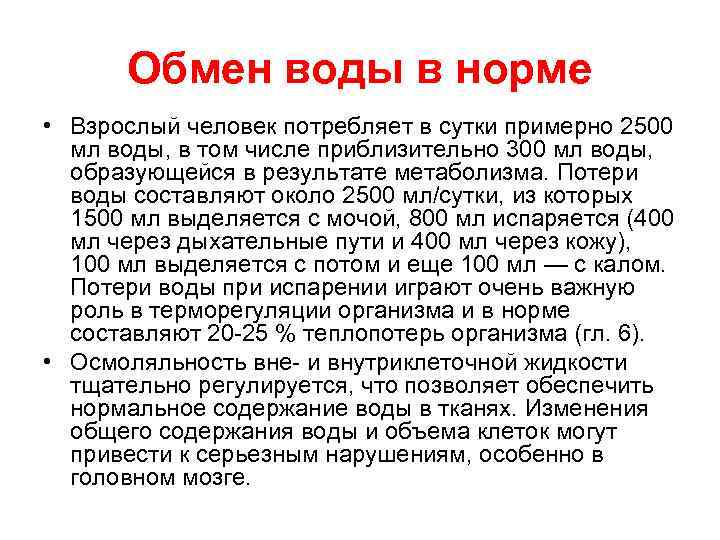 Обмен воды в норме

• Взрослый человек потребляет в сутки примерно 2500 мл воды, в том числе приблизительно 300 мл воды, образующейся в результате метаболизма. Потери воды составляют около 2500 мл/сутки, из которых 1500 мл выделяется с мочой, 800 мл испаряется (400 мл через дыхательные пути и 400 мл через кожу), 100 мл выделяется с потом и еще 100 мл — с калом. Потери воды при испарении играют очень важную роль в терморегуляции организма и в норме составляют 20-25 % теплопотерь организма (гл. 6).

• Осмоляльность вне- и внутриклеточной жидкости тщательно регулируется, что позволяет обеспечить нормальное содержание воды в тканях. Изменения общего содержания воды и объема клеток могут привести к серьезным нарушениям, особенно в головном мозге.